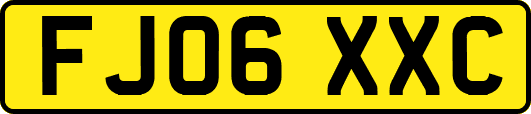 FJ06 XXC